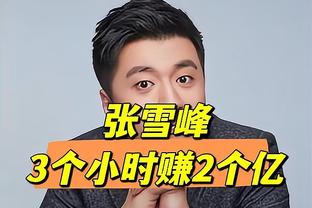 张雪峰
3个小时赚2个亿